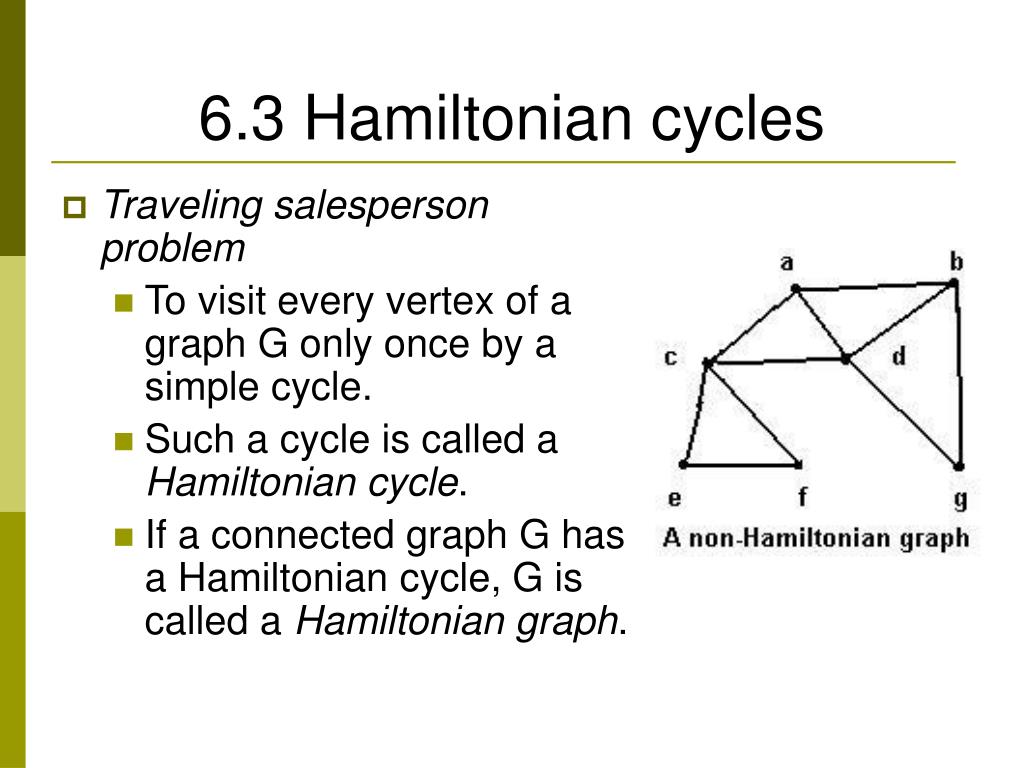 6.3 Hamiltonian cycles

• Traveling salesperson problem

• To visit every vertex of a graph G only once by a simple cycle.

• Such a cycle is called a Hamiltonian cycle.

• If a connected graph G has a Hamiltonian cycle, G is called a Hamiltonian graph.

a
b
c
d
e
f
g
A non-Hamiltonian graph